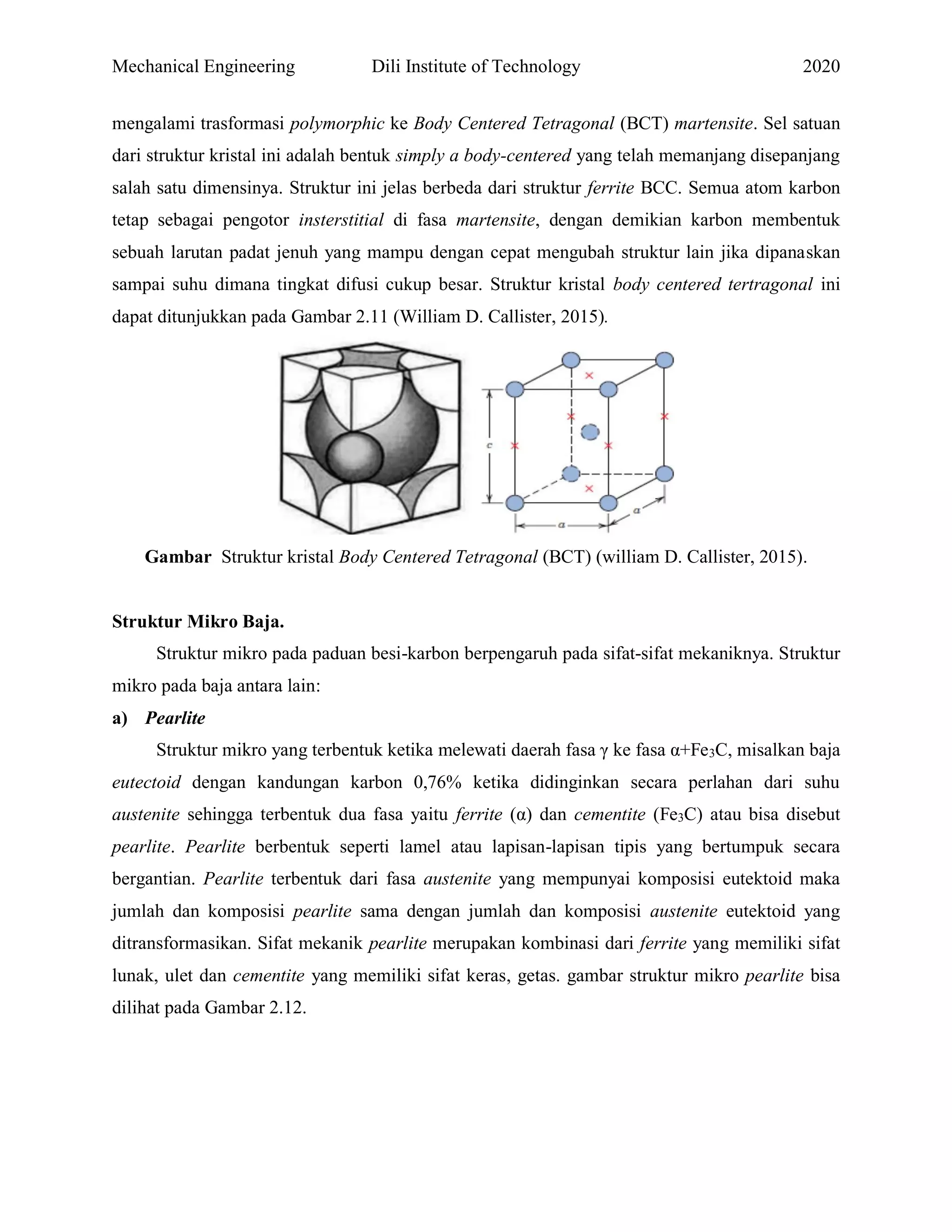 Mechanical Engineering Dili Institute of Technology 2020

mengalami trasformasi polymorphic ke Body Centered Tetragonal (BCT) martensite. Sel satuan dari struktur kristal ini adalah bentuk simply a body-centered yang telah memanjang disepanjang salah satu dimensinya. Struktur ini jelas berbeda dari struktur ferrite BCC. Semua atom karbon tetap sebagai pengotor insterstitial di fasa martensite, dengan demikian karbon membentuk sebuah larutan padat jenuh yang mampu dengan cepat mengubah struktur lain jika dipanaskan sampai suhu dimana tingkat difusi cukup besar. Struktur kristal body centered tertragonal ini dapat ditunjukkan pada Gambar 2.11 (William D. Callister, 2015).

c

a

a

Gambar Struktur kristal Body Centered Tetragonal (BCT) (william D. Callister, 2015).

Struktur Mikro Baja.

Struktur mikro pada paduan besi-karbon berpengaruh pada sifat-sifat mekaniknya. Struktur mikro pada baja antara lain:

a) Pearlite

Struktur mikro yang terbentuk ketika melewati daerah fasa γ ke fasa α+$Fe_3C$, misalkan baja eutectoid dengan kandungan karbon 0,76% ketika didinginkan secara perlahan dari suhu austenite sehingga terbentuk dua fasa yaitu ferrite (α) dan cementite ($Fe_3C$) atau bisa disebut pearlite. Pearlite berbentuk seperti lamel atau lapisan-lapisan tipis yang bertumpuk secara bergantian. Pearlite terbentuk dari fasa austenite yang mempunyai komposisi eutektoid maka jumlah dan komposisi pearlite sama dengan jumlah dan komposisi austenite eutektoid yang ditransformasikan. Sifat mekanik pearlite merupakan kombinasi dari ferrite yang memiliki sifat lunak, ulet dan cementite yang memiliki sifat keras, getas. gambar struktur mikro pearlite bisa dilihat pada Gambar 2.12.